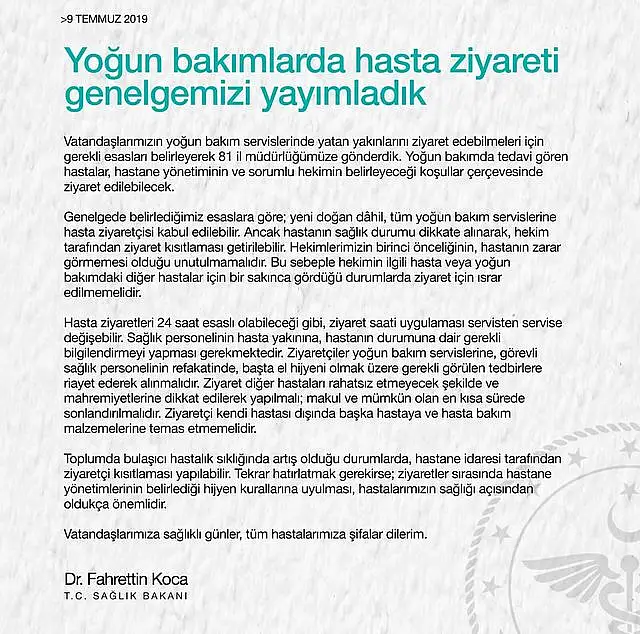 >9 TEMMUZ 2019

Yoğun bakımlarda hasta ziyareti genelgemizi yayımladık

Vatandaşlarımızın yoğun bakım servislerinde yatan yakınlarını ziyaret edebilmeleri için gerekli esasları belirleyerek 81 il müdürlüğümüze gönderdik. Yoğun bakımda tedavi gören hastalar, hastane yönetiminin ve sorumlu hekimin belirleyeceği koşullar çerçevesinde ziyaret edilebilecek.

Genelgede belirlediğimiz esaslara göre; yeni doğan dâhil, tüm yoğun bakım servislerine hasta ziyaretçisi kabul edilebilir. Ancak hastanın sağlık durumu dikkate alınarak, hekim tarafından ziyaret kısıtlaması getirilebilir. Hekimlerimizin birinci önceliğinin, hastanın zarar görmemesi olduğu unutulmamalıdır. Bu sebeple hekimin ilgili hasta veya yoğun bakımdaki diğer hastalar için bir sakınca gördüğü durumlarda ziyaret için ısrar edilmemelidir.

Hasta ziyaretleri 24 saat esaslı olabileceği gibi, ziyaret saati uygulaması servisten servise değişebilir. Sağlık personelinin hasta yakınına, hastanın durumuna dair gerekli bilgilendirmeyi yapması gerekmektedir. Ziyaretçiler yoğun bakım servislerine, görevli sağlık personelinin refakatinde, başta el hijyeni olmak üzere gerekli görülen tedbirlere riayet ederek alınmalıdır. Ziyaret diğer hastaları rahatsız etmeyecek şekilde ve mahremiyetlerine dikkat edilerek yapılmalı; makul ve mümkün olan en kısa sürede sonlandırılmalıdır. Ziyaretçi kendi hastası dışında başka hastaya ve hasta bakım malzemelerine temas etmemelidir.

Toplumda bulaşıcı hastalık sıklığında artış olduğu durumlarda, hastane idaresi tarafından ziyaretçi kısıtlaması yapılabilir. Tekrar hatırlatmak gerekirse; ziyaretler sırasında hastane yönetimlerinin belirlediği hijyen kurallarına uyulması, hastalarımızın sağlığı açısından oldukça önemlidir.

Vatandaşlarımıza sağlıklı günler, tüm hastalarımıza şifalar dilerim.

Dr. Fahrettin Koca
T.C. SAĞLIK BAKANI